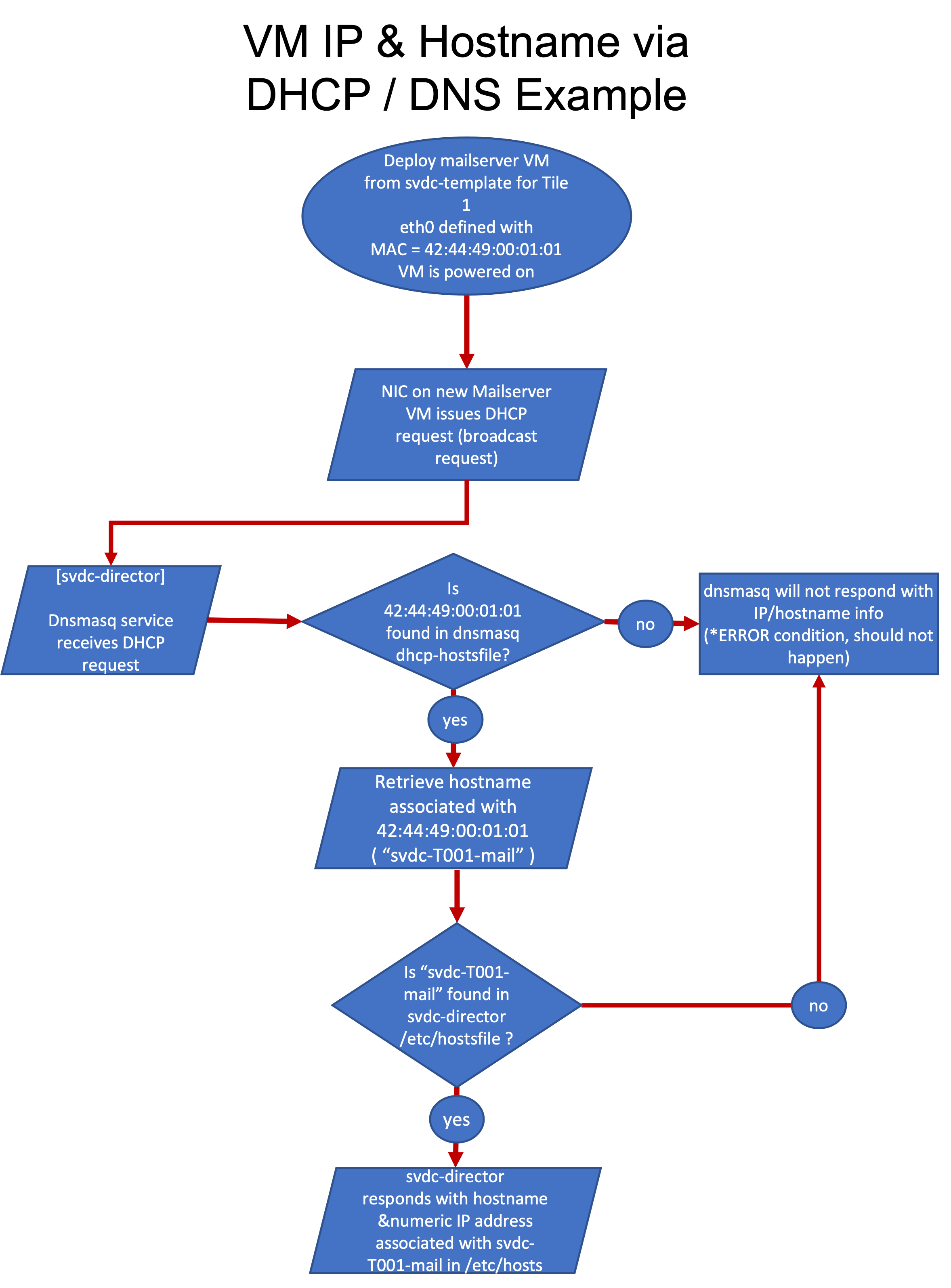 VM IP & Hostname via DHCP / DNS Example

Deploy mailserver VM from svdc-template for Tile 1
eth0 defined with
MAC = 42:44:49:00:01:01
VM is powered on

NIC on new Mailserver VM issues DHCP request (broadcast request)

[svdc-director]

Dnsmasq service receives DHCP request

Is 42:44:49:00:01:01 found in dnsmasq dhcp-hostsfile?

no

dnsmasq will not respond with IP/hostname info (*ERROR condition, should not happen)

yes

Retrieve hostname associated with 42:44:49:00:01:01 ( “svdc-T001-mail” )

Is “svdc-T001-mail” found in svdc-director /etc/hostsfile ?

no

yes

svdc-director responds with hostname &numeric IP address associated with svdc-T001-mail in /etc/hosts